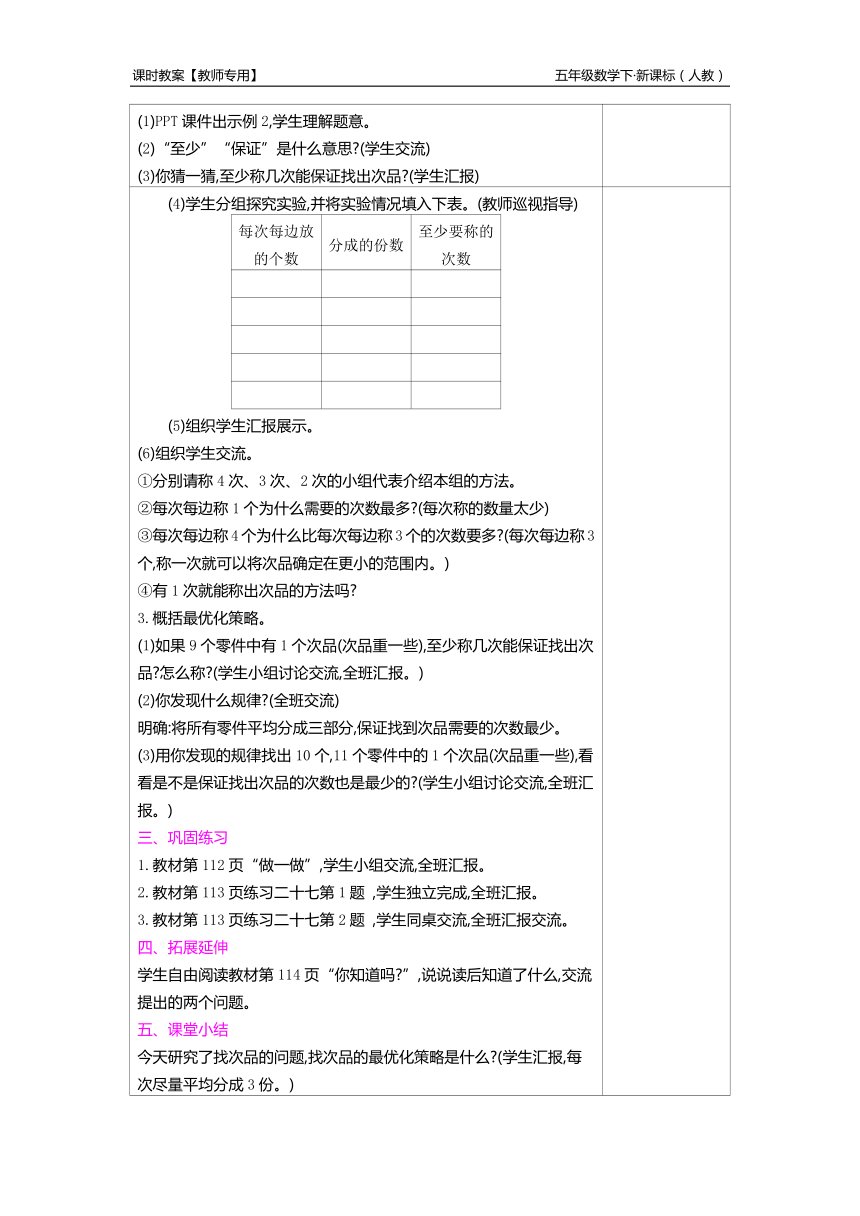 课时教案【教师专用】

五年级数学下·新课标（人教）

(1)PPT 课件出示例 2,学生理解题意。
(2)“至少”“保证”是什么意思?(学生交流)
(3)你猜一猜,至少称几次能保证找出次品?(学生汇报)

(4)学生分组探究实验,并将实验情况填入下表。(教师巡视指导)

| 每次每边放的个数 | 分成的份数 | 至少要称的次数 |
|---|---|---|
| | | |
| | | |
| | | |
| | | |
| | | |

(5)组织学生汇报展示。
(6)组织学生交流。
①分别请称 4 次、3 次、2 次的小组代表介绍本组的方法。
②每次每边称 1 个为什么需要的次数最多?(每次称的数量太少)
③每次每边称 4 个为什么比每次每边称 3 个的次数要多?(每次每边称 3 个,称一次就可以将次品确定在更小的范围内。)
④有 1 次就能称出次品的方法吗?
3. 概括最优化策略。
(1)如果 9 个零件中有 1 个次品(次品重一些),至少称几次能保证找出次品?怎么称?(学生小组讨论交流,全班汇报。)
(2)你发现什么规律?(全班交流)
明确:将所有零件平均分成三部分,保证找到次品需要的次数最少。
(3)用你发现的规律找出 10 个,11 个零件中的 1 个次品(次品重一些),看看是不是保证找出次品的次数也是最少的?(学生小组讨论交流,全班汇报。)
三、巩固练习
1. 教材第 112 页“做一做”,学生小组交流,全班汇报。
2. 教材第 113 页练习二十七第 1 题 ,学生独立完成,全班汇报。
3. 教材第 113 页练习二十七第 2 题 ,学生同桌交流,全班汇报交流。
四、拓展延伸
学生自由阅读教材第 114 页“你知道吗?”,说说读后知道了什么,交流提出的两个问题。
五、课堂小结
今天研究了找次品的问题,找次品的最优化策略是什么?(学生汇报,每次尽量平均分成 3 份。)